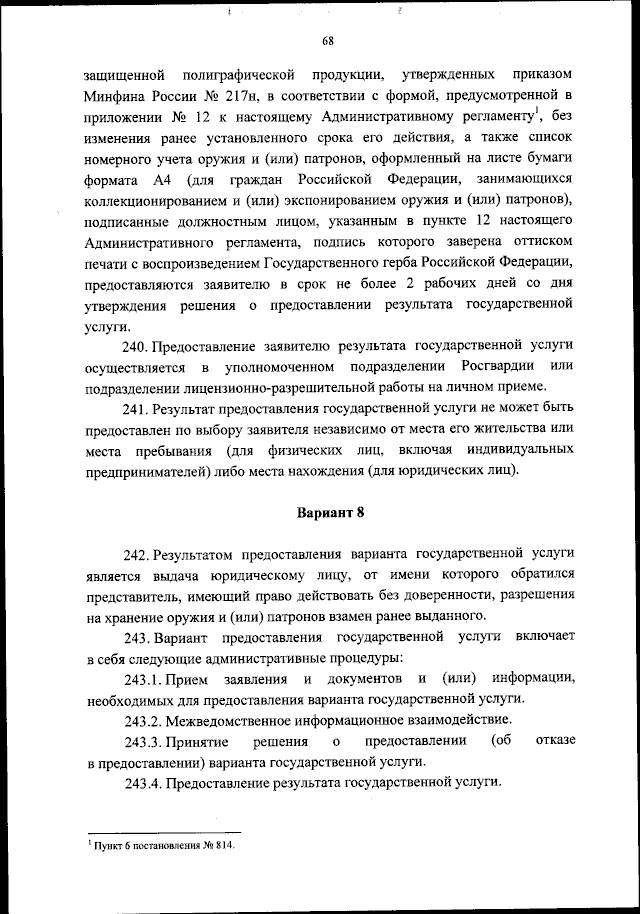 68

защищенной полиграфической продукции, утвержденных приказом Минфина России № 217н, в соответствии с формой, предусмотренной в приложении № 12 к настоящему Административному регламенту$^1$, без изменения ранее установленного срока его действия, а также список номерного учета оружия и (или) патронов, оформленный на листе бумаги формата А4 (для граждан Российской Федерации, занимающихся коллекционированием и (или) экспонированием оружия и (или) патронов), подписанные должностным лицом, указанным в пункте 12 настоящего Административного регламента, подпись которого заверена оттиском печати с воспроизведением Государственного герба Российской Федерации, предоставляются заявителю в срок не более 2 рабочих дней со дня утверждения решения о предоставлении результата государственной услуги.

240. Предоставление заявителю результата государственной услуги осуществляется в уполномоченном подразделении Росгвардии или подразделении лицензионно-разрешительной работы на личном приеме.

241. Результат предоставления государственной услуги не может быть предоставлен по выбору заявителя независимо от места его жительства или места пребывания (для физических лиц, включая индивидуальных предпринимателей) либо места нахождения (для юридических лиц).

Вариант 8

242. Результатом предоставления варианта государственной услуги является выдача юридическому лицу, от имени которого обратился представитель, имеющий право действовать без доверенности, разрешения на хранение оружия и (или) патронов взамен ранее выданного.

243. Вариант предоставления государственной услуги включает в себя следующие административные процедуры:

243.1. Прием заявления и документов и (или) информации, необходимых для предоставления варианта государственной услуги.

243.2. Межведомственное информационное взаимодействие.

243.3. Принятие решения о предоставлении (об отказе в предоставлении) варианта государственной услуги.

243.4. Предоставление результата государственной услуги.

$^1$ Пункт 6 постановления № 814.